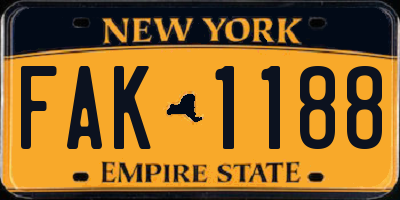 NEW YORK

FAK 1188

EMPIRE STATE